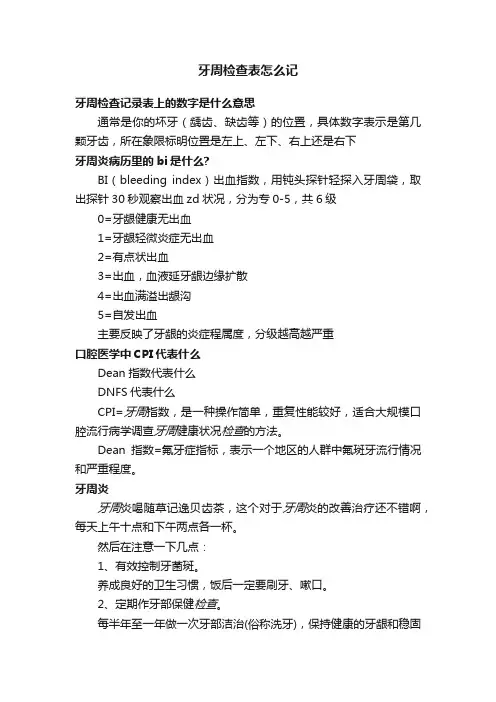 牙周检查表怎么记

牙周检查记录表上的数字是什么意思

通常是你的坏牙（龋齿、缺齿等）的位置，具体数字表示是第几颗牙齿，所在象限标明位置是左上、左下、右上还是右下

牙周炎病历里的 bi 是什么?

BI（bleeding index）出血指数，用钝头探针轻探入牙周袋，取出探针 30 秒观察出血 zd 状况，分为专 0-5，共 6 级

0=牙龈健康无出血

1=牙龈轻微炎症无出血

2=有点状出血

3=出血，血液延牙龈边缘扩散

4=出血满溢出龈沟

5=自发出血

主要反映了牙龈的炎症程属度，分级越高越严重

口腔医学中 CPI 代表什么

Dean 指数代表什么

DNFS 代表什么

CPI=牙周指数，是一种操作简单，重复性能较好，适合大规模口腔流行病学调查牙周健康状况检查的方法。

Dean 指数=氟牙症指标，表示一个地区的人群中氟斑牙流行情况和严重程度。

牙周炎

牙周炎喝随草记逸贝齿茶，这个对于牙周炎的改善治疗还不错啊，每天上午十点和下午两点各一杯。

然后在注意一下几点：

1、有效控制牙菌斑。

养成良好的卫生习惯，饭后一定要刷牙、嗽口。

2、定期作牙部保健检查。

每半年至一年做一次牙部洁治(俗称洗牙)，保持健康的牙龈和稳固